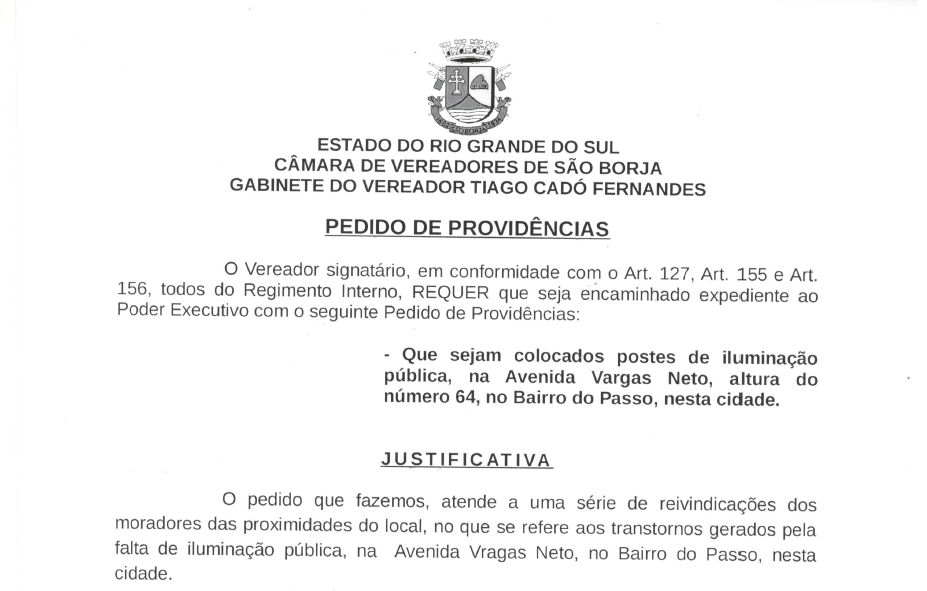 ESTADO DO RIO GRANDE DO SUL
CÂMARA DE VEREADORES DE SÃO BORJA
GABINETE DO VEREADOR TIAGO CADÓ FERNANDES

PEDIDO DE PROVIDÊNCIAS

O Vereador signatário, em conformidade com o Art. 127, Art. 155 e Art. 156, todos do Regimento Interno, REQUER que seja encaminhado expediente ao Poder Executivo com o seguinte Pedido de Providências:

- Que sejam colocados postes de iluminação pública, na Avenida Vargas Neto, altura do número 64, no Bairro do Passo, nesta cidade.

JUSTIFICATIVA

O pedido que fazemos, atende a uma série de reivindicações dos moradores das proximidades do local, no que se refere aos transtornos gerados pela falta de iluminação pública, na Avenida Vragas Neto, no Bairro do Passo, nesta cidade.